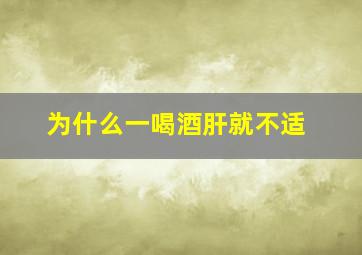 为什么一喝酒肝就不适